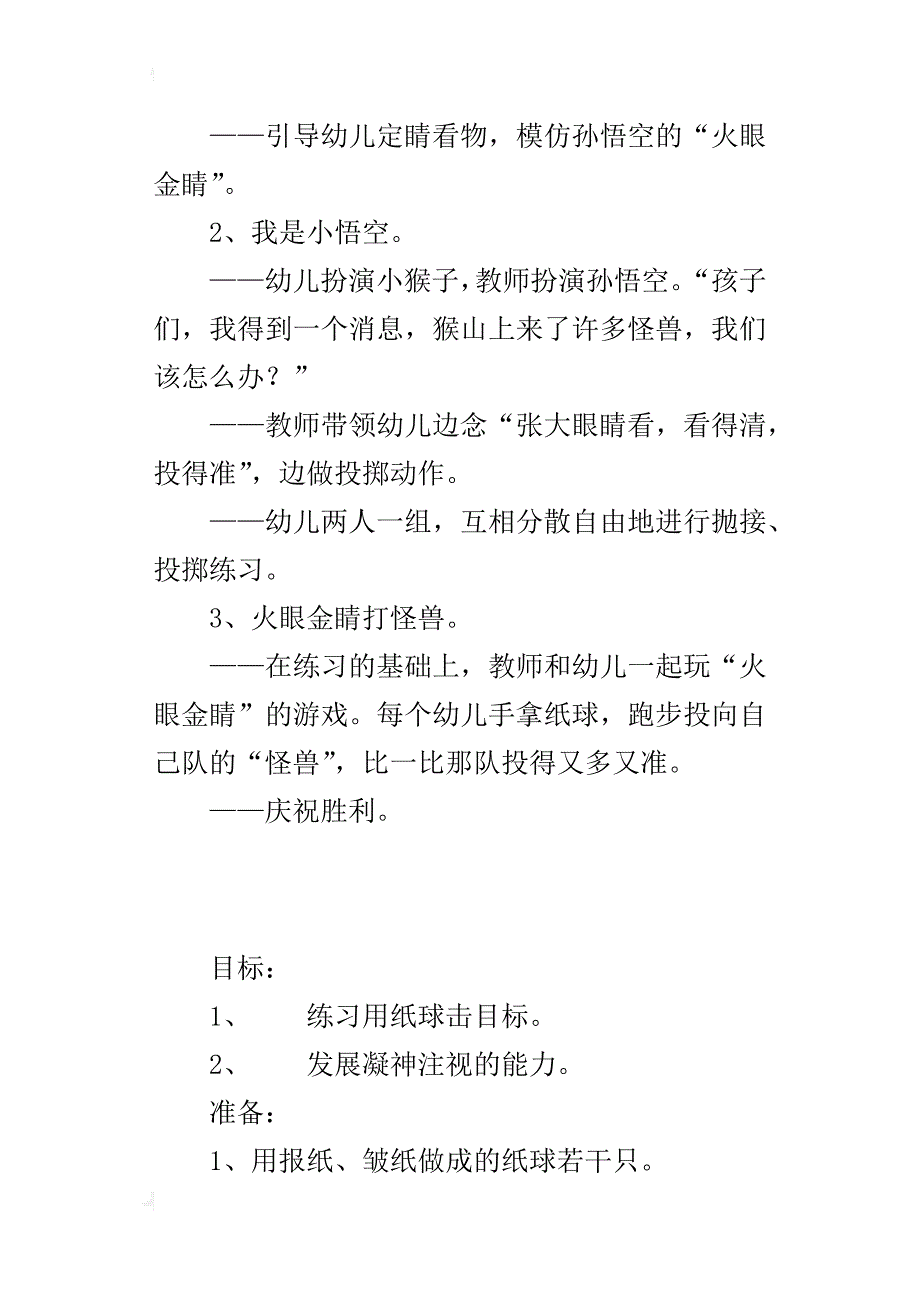 ——引导幼儿定睛看物，模仿孙悟空的“火眼金睛”。

2、我是小悟空。

——幼儿扮演小猴子，教师扮演孙悟空。“孩子们，我得到一个消息，猴山上来了许多怪兽，我们该怎么办？”

——教师带领幼儿边念“张大眼睛看，看得清，投得准”，边做投掷动作。

——幼儿两人一组，互相分散自由地进行抛接、投掷练习。

3、火眼金睛打怪兽。

——在练习的基础上，教师和幼儿一起玩“火眼金睛”的游戏。每个幼儿手拿纸球，跑步投向自己队的“怪兽”，比一比那队投得又多又准。

——庆祝胜利。

目标：

1、　练习用纸球击目标。

2、　发展凝神注视的能力。

准备：

1、用报纸、皱纸做成的纸球若干只。